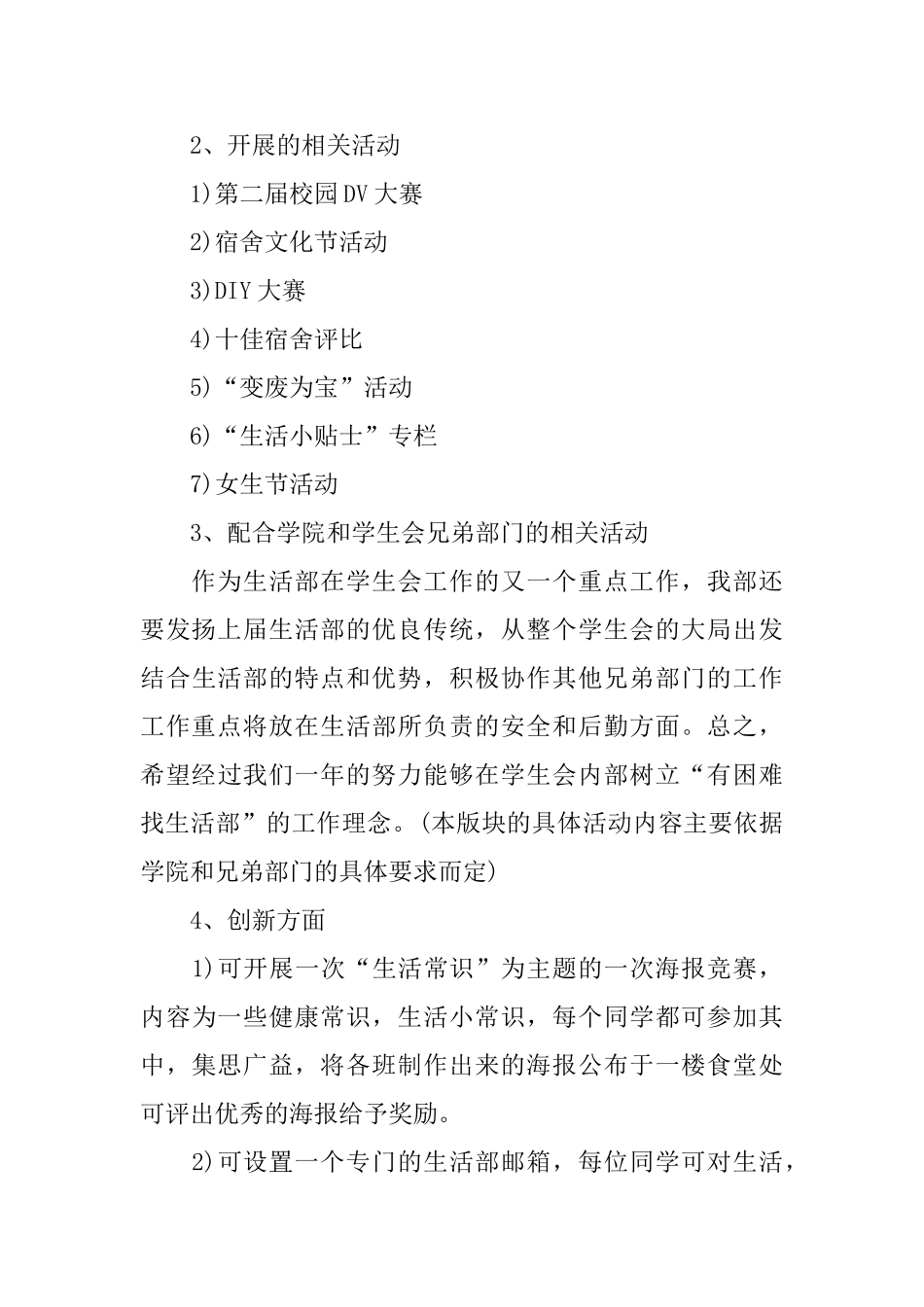 2、开展的相关活动

1)第二届校园DV大赛

2)宿舍文化节活动

3)DIY大赛

4)十佳宿舍评比

5)“变废为宝”活动

6)“生活小贴士”专栏

7)女生节活动

3、配合学院和学生会兄弟部门的相关活动

作为生活部在学生会工作的又一个重点工作，我部还要发扬上届生活部的优良传统，从整个学生会的大局出发结合生活部的特点和优势，积极协作其他兄弟部门的工作工作重点将放在生活部所负责的安全和后勤方面。总之，希望经过我们一年的努力能够在学生会内部树立“有困难找生活部”的工作理念。(本版块的具体活动内容主要依据学院和兄弟部门的具体要求而定)

4、创新方面

1)可开展一次“生活常识”为主题的一次海报竞赛，内容为一些健康常识，生活小常识，每个同学都可参加其中，集思广益，将各班制作出来的海报公布于一楼食堂处可评出优秀的海报给予奖励。

2)可设置一个专门的生活部邮箱，每位同学可对生活，